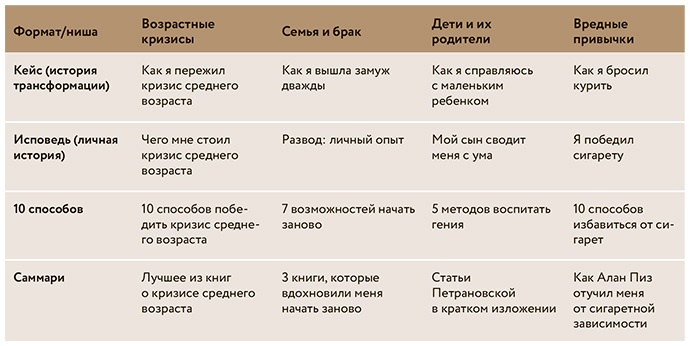 | Формат/ниша | Возрастные кризисы | Семья и брак | Дети и их родители | Вредные привычки |
|---|---|---|---|---|
| Кейс (история трансформации) | Как я пережил кризис среднего возраста | Как я вышла замуж дважды | Как я справляюсь с маленьким ребенком | Как я бросил курить |
| Исповедь (личная история) | Чего мне стоил кризис среднего возраста | Развод: личный опыт | Мой сын сводит меня с ума | Я победил сигарету |
| 10 способов | 10 способов победить кризис среднего возраста | 7 возможностей начать заново | 5 методов воспитать гения | 10 способов избавиться от сигарет |
| Саммари | Лучшее из книг о кризисе среднего возраста | 3 книги, которые вдохновили меня начать заново | Статьи Петрановской в кратком изложении | Как Алан Пиз отучил меня от сигаретной зависимости |